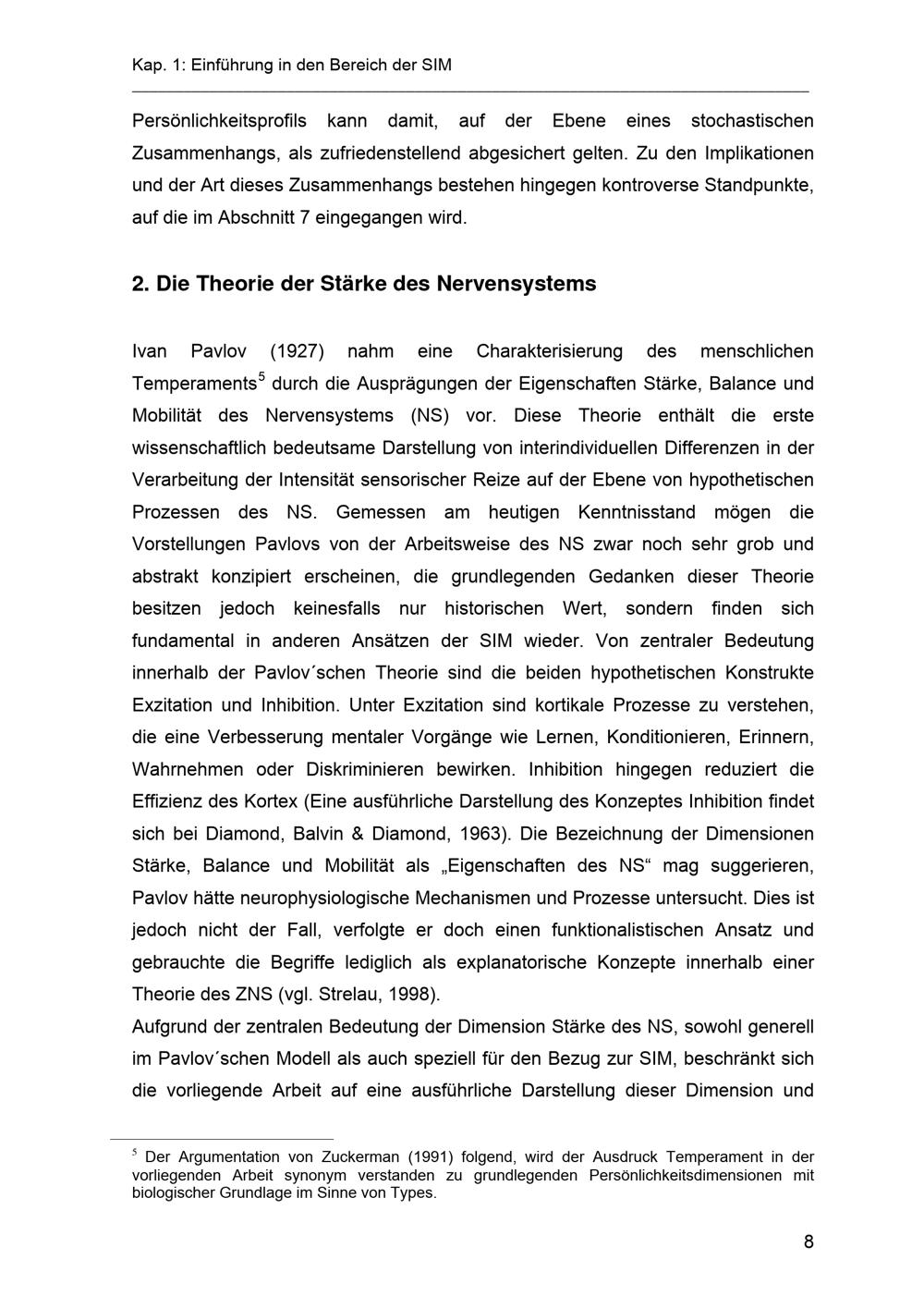 Kap. 1: Einführung in den Bereich der SIM

Persönlichkeitsprofils kann damit, auf der Ebene eines stochastischen Zusammenhangs, als zufriedenstellend abgesichert gelten. Zu den Implikationen und der Art dieses Zusammenhangs bestehen hingegen kontroverse Standpunkte, auf die im Abschnitt 7 eingegangen wird.

2. Die Theorie der Stärke des Nervensystems

Ivan Pavlov (1927) nahm eine Charakterisierung des menschlichen Temperaments$^5$ durch die Ausprägungen der Eigenschaften Stärke, Balance und Mobilität des Nervensystems (NS) vor. Diese Theorie enthält die erste wissenschaftlich bedeutsame Darstellung von interindividuellen Differenzen in der Verarbeitung der Intensität sensorischer Reize auf der Ebene von hypothetischen Prozessen des NS. Gemessen am heutigen Kenntnisstand mögen die Vorstellungen Pavlovs von der Arbeitsweise des NS zwar noch sehr grob und abstrakt konzipiert erscheinen, die grundlegenden Gedanken dieser Theorie besitzen jedoch keinesfalls nur historischen Wert, sondern finden sich fundamental in anderen Ansätzen der SIM wieder. Von zentraler Bedeutung innerhalb der Pavlov´schen Theorie sind die beiden hypothetischen Konstrukte Exzitation und Inhibition. Unter Exzitation sind kortikale Prozesse zu verstehen, die eine Verbesserung mentaler Vorgänge wie Lernen, Konditionieren, Erinnern, Wahrnehmen oder Diskriminieren bewirken. Inhibition hingegen reduziert die Effizienz des Kortex (Eine ausführliche Darstellung des Konzeptes Inhibition findet sich bei Diamond, Balvin & Diamond, 1963). Die Bezeichnung der Dimensionen Stärke, Balance und Mobilität als „Eigenschaften des NS“ mag suggerieren, Pavlov hätte neurophysiologische Mechanismen und Prozesse untersucht. Dies ist jedoch nicht der Fall, verfolgte er doch einen funktionalistischen Ansatz und gebrauchte die Begriffe lediglich als explanatorische Konzepte innerhalb einer Theorie des ZNS (vgl. Strelau, 1998).
Aufgrund der zentralen Bedeutung der Dimension Stärke des NS, sowohl generell im Pavlov´schen Modell als auch speziell für den Bezug zur SIM, beschränkt sich die vorliegende Arbeit auf eine ausführliche Darstellung dieser Dimension und

$^5$ Der Argumentation von Zuckerman (1991) folgend, wird der Ausdruck Temperament in der vorliegenden Arbeit synonym verstanden zu grundlegenden Persönlichkeitsdimensionen mit biologischer Grundlage im Sinne von Types.

8